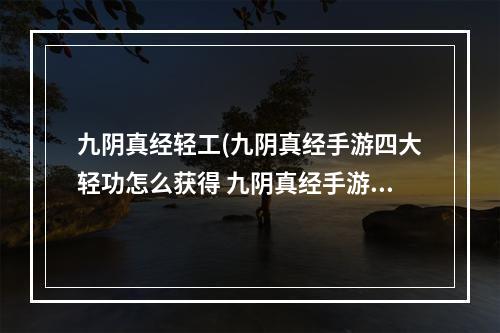 九阴真经轻工(九阴真经手游四大轻功怎么获得 九阴真经手游...